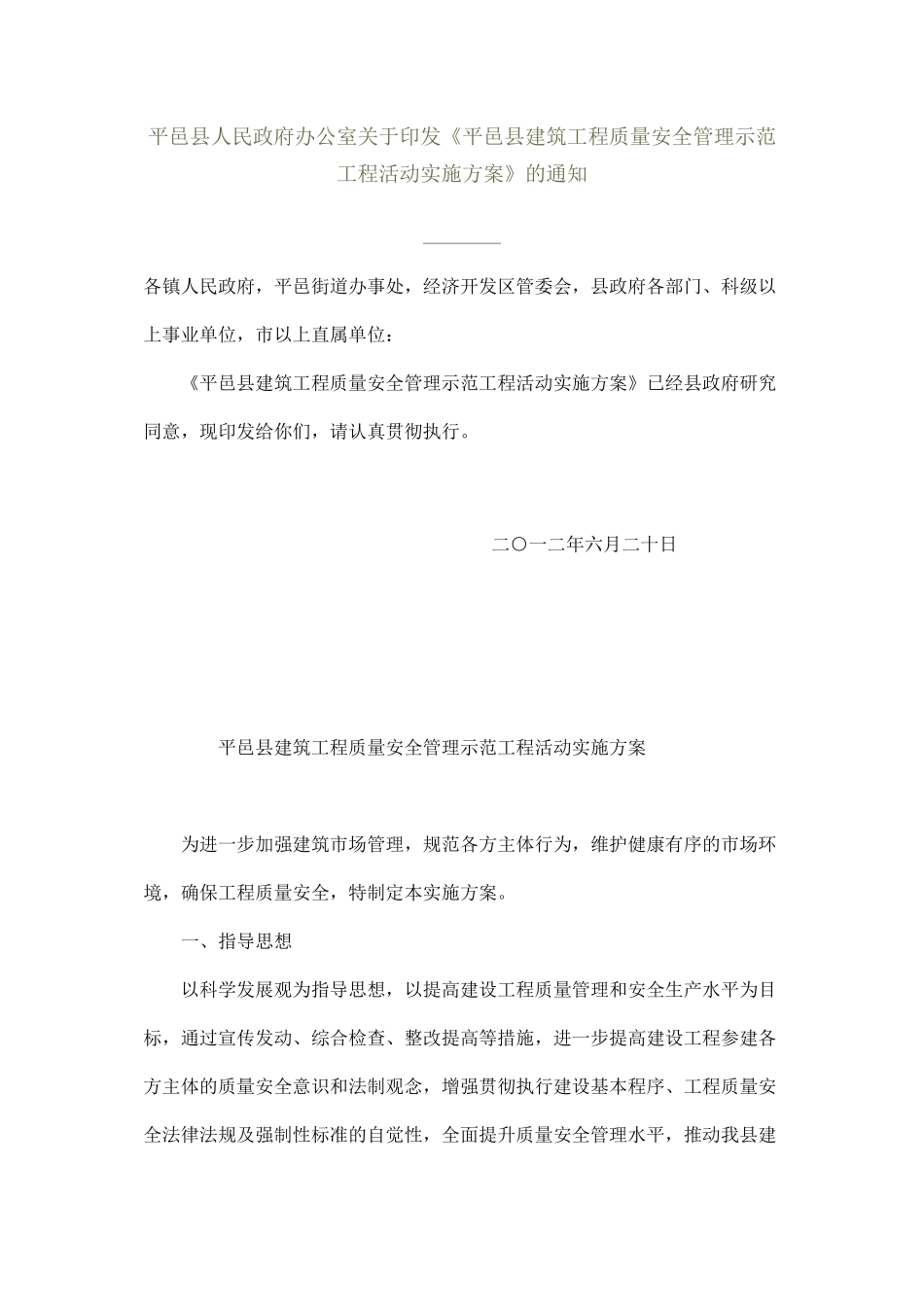 平邑县人民政府办公室关于印发《平邑县建筑工程质量安全管理示范工程活动实施方案》的通知

各镇人民政府，平邑街道办事处，经济开发区管委会，县政府各部门、科级以上事业单位，市以上直属单位：

《平邑县建筑工程质量安全管理示范工程活动实施方案》已经县政府研究同意，现印发给你们，请认真贯彻执行。

二〇一二年六月二十日

平邑县建筑工程质量安全管理示范工程活动实施方案

为进一步加强建筑市场管理，规范各方主体行为，维护健康有序的市场环境，确保工程质量安全，特制定本实施方案。

一、指导思想

以科学发展观为指导思想，以提高建设工程质量管理和安全生产水平为目标，通过宣传发动、综合检查、整改提高等措施，进一步提高建设工程参建各方主体的质量安全意识和法制观念，增强贯彻执行建设基本程序、工程质量安全法律法规及强制性标准的自觉性，全面提升质量安全管理水平，推动我县建